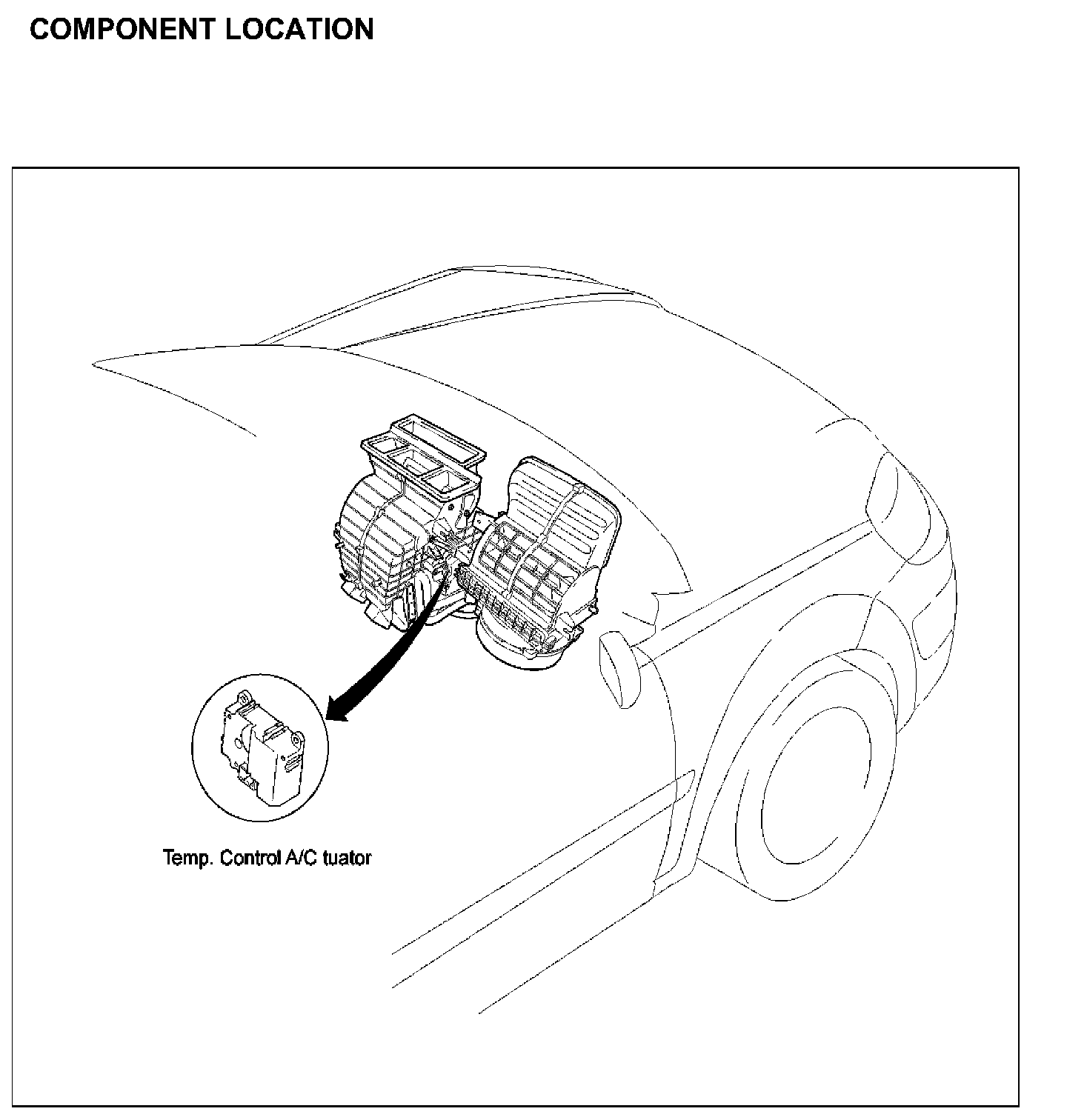 COMPONENT LOCATION

Temp. Control A/C tuator